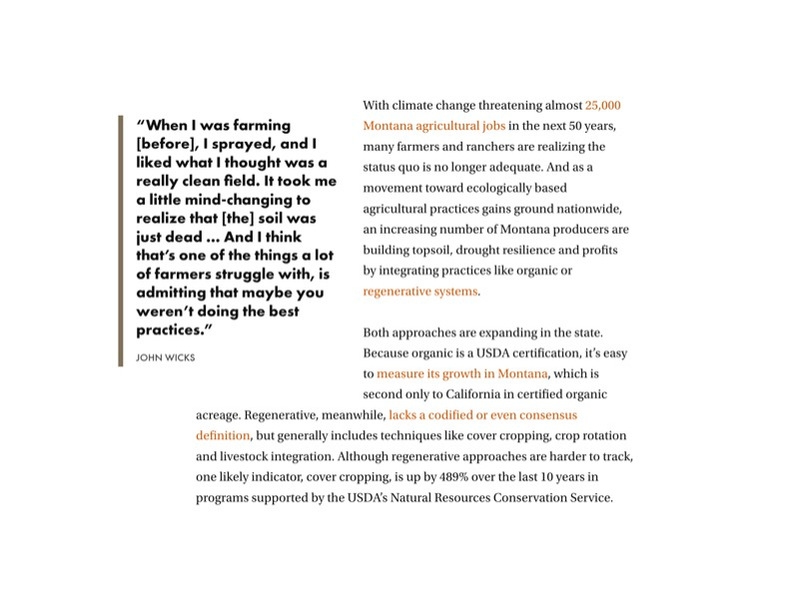 "When I was farming [before], I sprayed, and I liked what I thought was a really clean field. It took me a little mind-changing to realize that [the] soil was just dead ... And I think that's one of the things a lot of farmers struggle with, is admitting that maybe you weren't doing the best practices."

JOHN WICKS

With climate change threatening almost 25,000 Montana agricultural jobs in the next 50 years, many farmers and ranchers are realizing the status quo is no longer adequate. And as a movement toward ecologically based agricultural practices gains ground nationwide, an increasing number of Montana producers are building topsoil, drought resilience and profits by integrating practices like organic or regenerative systems.

Both approaches are expanding in the state. Because organic is a USDA certification, it's easy to measure its growth in Montana, which is second only to California in certified organic acreage. Regenerative, meanwhile, lacks a codified or even consensus definition, but generally includes techniques like cover cropping, crop rotation and livestock integration. Although regenerative approaches are harder to track, one likely indicator, cover cropping, is up by 489% over the last 10 years in programs supported by the USDA's Natural Resources Conservation Service.